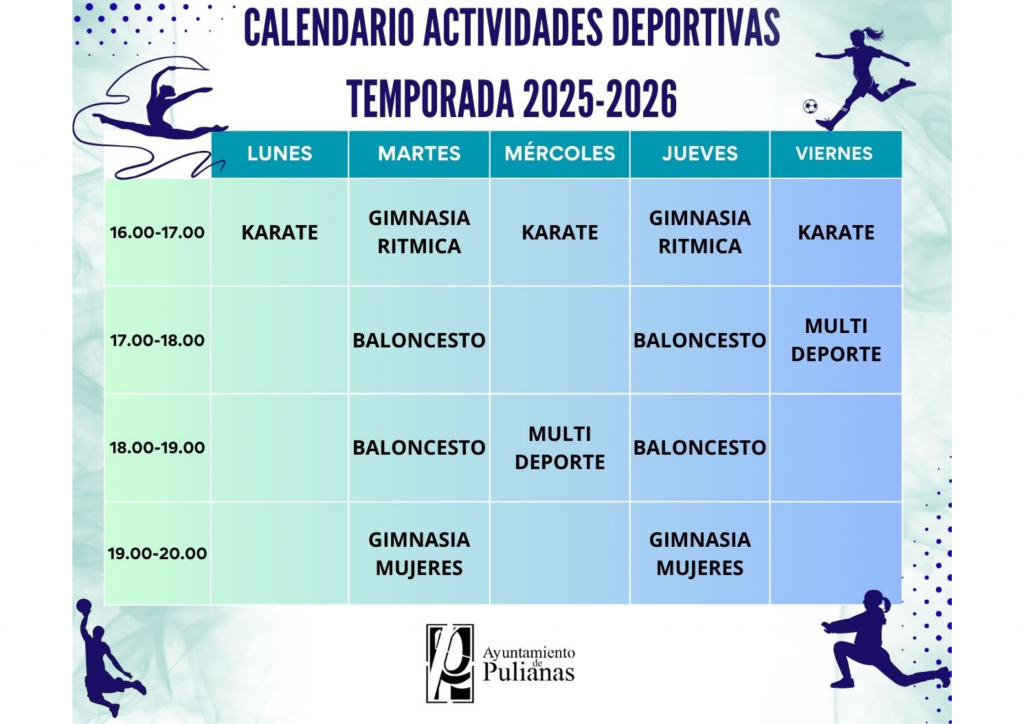 CALENDARIO ACTIVIDADES DEPORTIVAS
TEMPORADA 2025-2026

| | LUNES | MARTES | MÉRCOLES | JUEVES | VIERNES |
|---|---|---|---|---|---|
| 16.00-17.00 | KARATE | GIMNASIA RITMICA | KARATE | GIMNASIA RITMICA | KARATE |
| 17.00-18.00 | | BALONCESTO | | BALONCESTO | MULTI DEPORTE |
| 18.00-19.00 | | BALONCESTO | MULTI DEPORTE | BALONCESTO | |
| 19.00-20.00 | | GIMNASIA MUJERES | | GIMNASIA MUJERES | |

Ayuntamiento de Pulianas